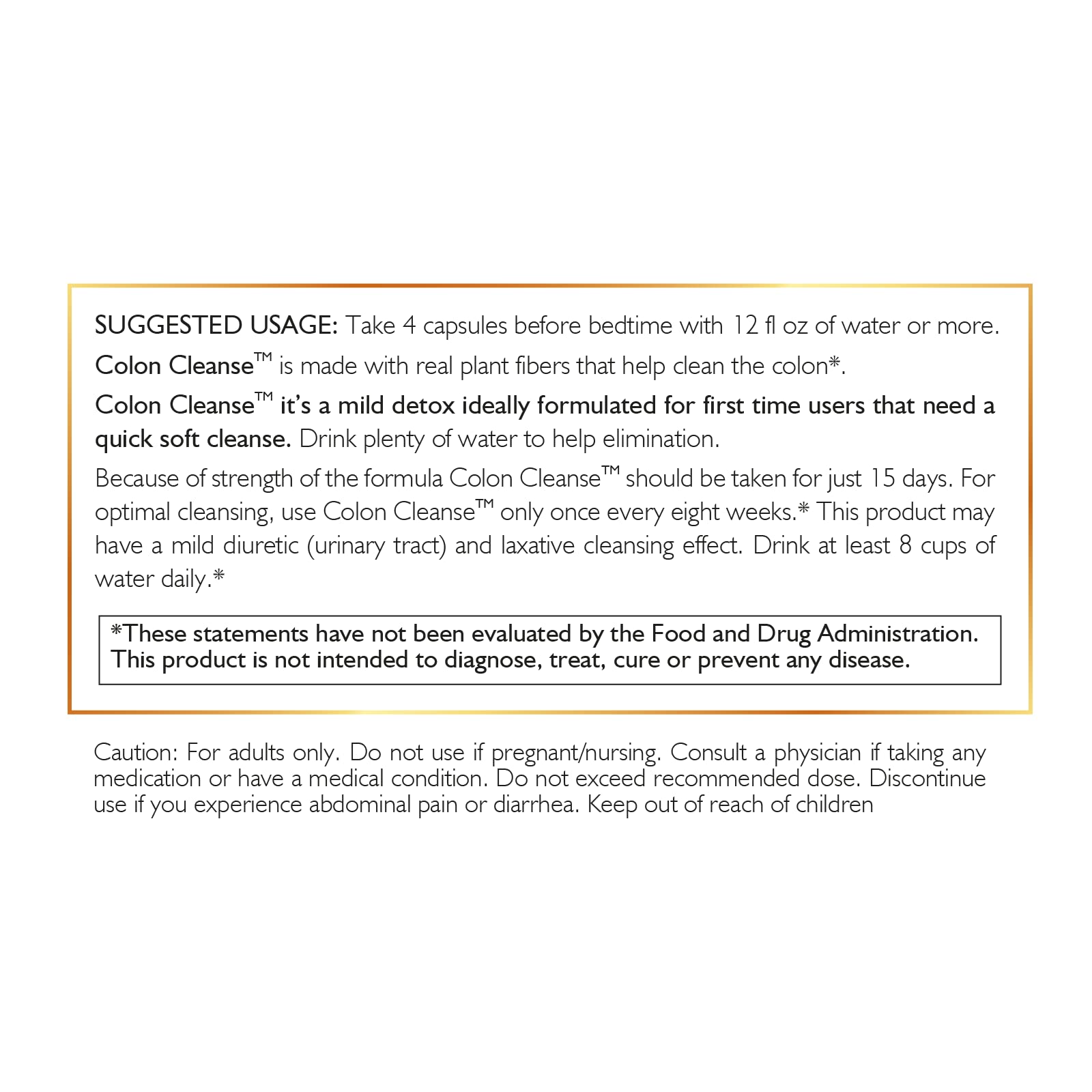 SUGGESTED USAGE: Take 4 capsules before bedtime with 12 fl oz of water or more.

Colon Cleanse™ is made with real plant fibers that help clean the colon*.

Colon Cleanse™ it's a mild detox ideally formulated for first time users that need a quick soft cleanse. Drink plenty of water to help elimination.

Because of strength of the formula Colon Cleanse™ should be taken for just 15 days. For optimal cleansing, use Colon Cleanse™ only once every eight weeks.* This product may have a mild diuretic (urinary tract) and laxative cleansing effect. Drink at least 8 cups of water daily.*

*These statements have not been evaluated by the Food and Drug Administration. This product is not intended to diagnose, treat, cure or prevent any disease.

Caution: For adults only. Do not use if pregnant/nursing. Consult a physician if taking any medication or have a medical condition. Do not exceed recommended dose. Discontinue use if you experience abdominal pain or diarrhea. Keep out of reach of children